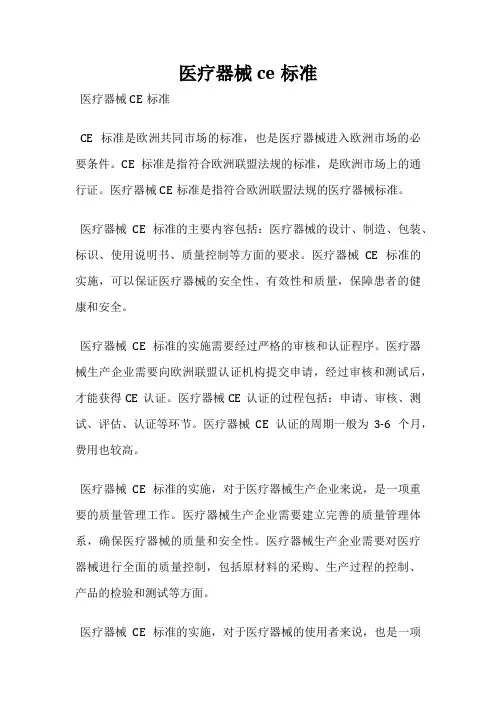 医疗器械 ce 标准

医疗器械 CE 标准

CE 标准是欧洲共同市场的标准，也是医疗器械进入欧洲市场的必要条件。CE 标准是指符合欧洲联盟法规的标准，是欧洲市场上的通行证。医疗器械 CE 标准是指符合欧洲联盟法规的医疗器械标准。

医疗器械 CE 标准的主要内容包括：医疗器械的设计、制造、包装、标识、使用说明书、质量控制等方面的要求。医疗器械 CE 标准的实施，可以保证医疗器械的安全性、有效性和质量，保障患者的健康和安全。

医疗器械 CE 标准的实施需要经过严格的审核和认证程序。医疗器械生产企业需要向欧洲联盟认证机构提交申请，经过审核和测试后，才能获得 CE 认证。医疗器械 CE 认证的过程包括：申请、审核、测试、评估、认证等环节。医疗器械 CE 认证的周期一般为 3-6 个月，费用也较高。

医疗器械 CE 标准的实施，对于医疗器械生产企业来说，是一项重要的质量管理工作。医疗器械生产企业需要建立完善的质量管理体系，确保医疗器械的质量和安全性。医疗器械生产企业需要对医疗器械进行全面的质量控制，包括原材料的采购、生产过程的控制、产品的检验和测试等方面。

医疗器械 CE 标准的实施，对于医疗器械的使用者来说，也是一项